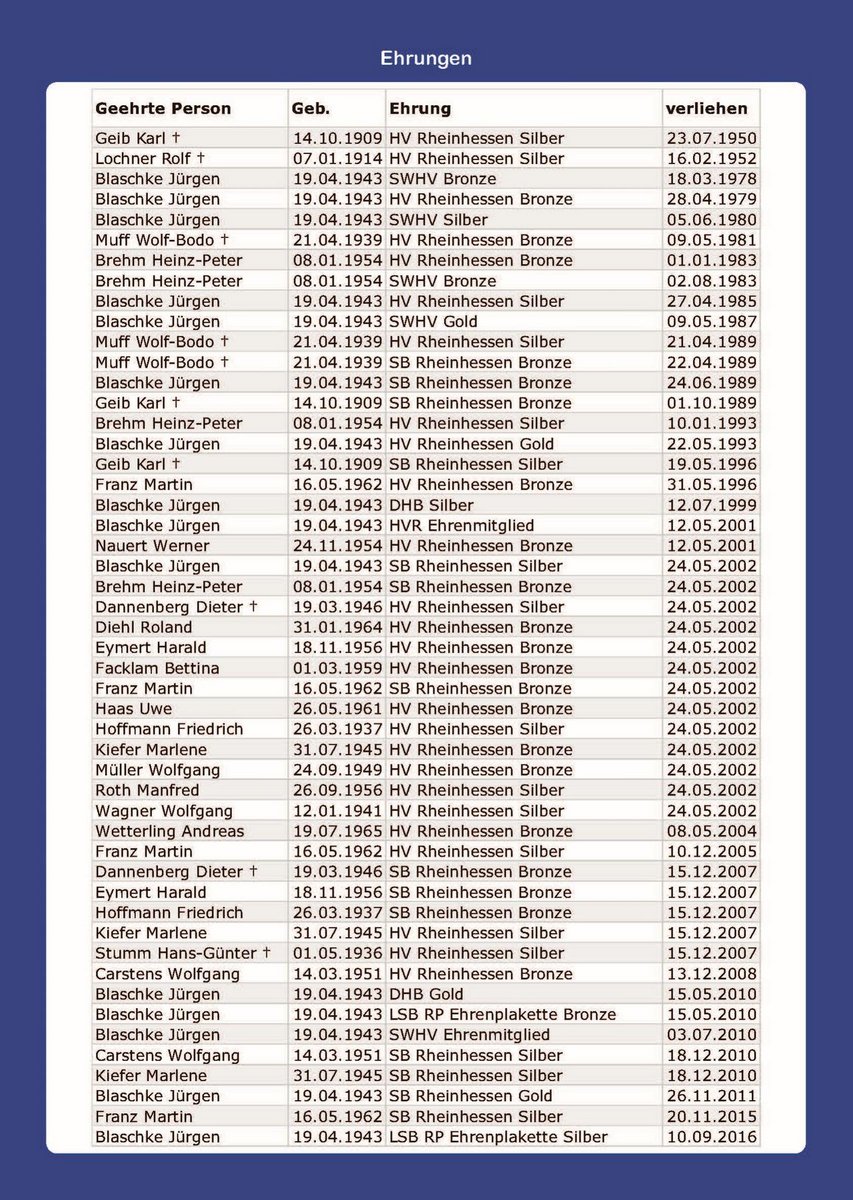 Ehrungen

| Geehrte Person | Geb. | Ehrung | verliehen |
|---|---|---|---|
| Geib Karl † | 14.10.1909 | HV Rheinhessen Silber | 23.07.1950 |
| Lochner Rolf † | 07.01.1914 | HV Rheinhessen Silber | 16.02.1952 |
| Blaschke Jürgen | 19.04.1943 | SWHV Bronze | 18.03.1978 |
| Blaschke Jürgen | 19.04.1943 | HV Rheinhessen Bronze | 28.04.1979 |
| Blaschke Jürgen | 19.04.1943 | SWHV Silber | 05.06.1980 |
| Muff Wolf-Bodo † | 21.04.1939 | HV Rheinhessen Bronze | 09.05.1981 |
| Brehm Heinz-Peter | 08.01.1954 | HV Rheinhessen Bronze | 01.01.1983 |
| Brehm Heinz-Peter | 08.01.1954 | SWHV Bronze | 02.08.1983 |
| Blaschke Jürgen | 19.04.1943 | HV Rheinhessen Silber | 27.04.1985 |
| Blaschke Jürgen | 19.04.1943 | SWHV Gold | 09.05.1987 |
| Muff Wolf-Bodo † | 21.04.1939 | HV Rheinhessen Silber | 21.04.1989 |
| Muff Wolf-Bodo † | 21.04.1939 | SB Rheinhessen Bronze | 22.04.1989 |
| Blaschke Jürgen | 19.04.1943 | SB Rheinhessen Bronze | 24.06.1989 |
| Geib Karl † | 14.10.1909 | SB Rheinhessen Bronze | 01.10.1989 |
| Brehm Heinz-Peter | 08.01.1954 | HV Rheinhessen Silber | 10.01.1993 |
| Blaschke Jürgen | 19.04.1943 | HV Rheinhessen Gold | 22.05.1993 |
| Geib Karl † | 14.10.1909 | SB Rheinhessen Silber | 19.05.1996 |
| Franz Martin | 16.05.1962 | HV Rheinhessen Bronze | 31.05.1996 |
| Blaschke Jürgen | 19.04.1943 | DHB Silber | 12.07.1999 |
| Blaschke Jürgen | 19.04.1943 | HVR Ehrenmitglied | 12.05.2001 |
| Nauert Werner | 24.11.1954 | HV Rheinhessen Bronze | 12.05.2001 |
| Blaschke Jürgen | 19.04.1943 | SB Rheinhessen Silber | 24.05.2002 |
| Brehm Heinz-Peter | 08.01.1954 | SB Rheinhessen Bronze | 24.05.2002 |
| Dannenberg Dieter † | 19.03.1946 | HV Rheinhessen Silber | 24.05.2002 |
| Diehl Roland | 31.01.1964 | HV Rheinhessen Bronze | 24.05.2002 |
| Eymert Harald | 18.11.1956 | HV Rheinhessen Bronze | 24.05.2002 |
| Facklam Bettina | 01.03.1959 | HV Rheinhessen Bronze | 24.05.2002 |
| Franz Martin | 16.05.1962 | SB Rheinhessen Bronze | 24.05.2002 |
| Haas Uwe | 26.05.1961 | HV Rheinhessen Bronze | 24.05.2002 |
| Hoffmann Friedrich | 26.03.1937 | HV Rheinhessen Silber | 24.05.2002 |
| Kiefer Marlene | 31.07.1945 | HV Rheinhessen Bronze | 24.05.2002 |
| Müller Wolfgang | 24.09.1949 | HV Rheinhessen Bronze | 24.05.2002 |
| Roth Manfred | 26.09.1956 | HV Rheinhessen Silber | 24.05.2002 |
| Wagner Wolfgang | 12.01.1941 | HV Rheinhessen Silber | 24.05.2002 |
| Wetterling Andreas | 19.07.1965 | HV Rheinhessen Bronze | 08.05.2004 |
| Franz Martin | 16.05.1962 | HV Rheinhessen Silber | 10.12.2005 |
| Dannenberg Dieter † | 19.03.1946 | SB Rheinhessen Bronze | 15.12.2007 |
| Eymert Harald | 18.11.1956 | SB Rheinhessen Bronze | 15.12.2007 |
| Hoffmann Friedrich | 26.03.1937 | SB Rheinhessen Bronze | 15.12.2007 |
| Kiefer Marlene | 31.07.1945 | HV Rheinhessen Silber | 15.12.2007 |
| Stumm Hans-Günter † | 01.05.1936 | HV Rheinhessen Silber | 15.12.2007 |
| Carstens Wolfgang | 14.03.1951 | HV Rheinhessen Bronze | 13.12.2008 |
| Blaschke Jürgen | 19.04.1943 | DHB Gold | 15.05.2010 |
| Blaschke Jürgen | 19.04.1943 | LSB RP Ehrenplakette Bronze | 15.05.2010 |
| Blaschke Jürgen | 19.04.1943 | SWHV Ehrenmitglied | 03.07.2010 |
| Carstens Wolfgang | 14.03.1951 | SB Rheinhessen Silber | 18.12.2010 |
| Kiefer Marlene | 31.07.1945 | SB Rheinhessen Silber | 18.12.2010 |
| Blaschke Jürgen | 19.04.1943 | SB Rheinhessen Gold | 26.11.2011 |
| Franz Martin | 16.05.1962 | SB Rheinhessen Silber | 20.11.2015 |
| Blaschke Jürgen | 19.04.1943 | LSB RP Ehrenplakette Silber | 10.09.2016 |